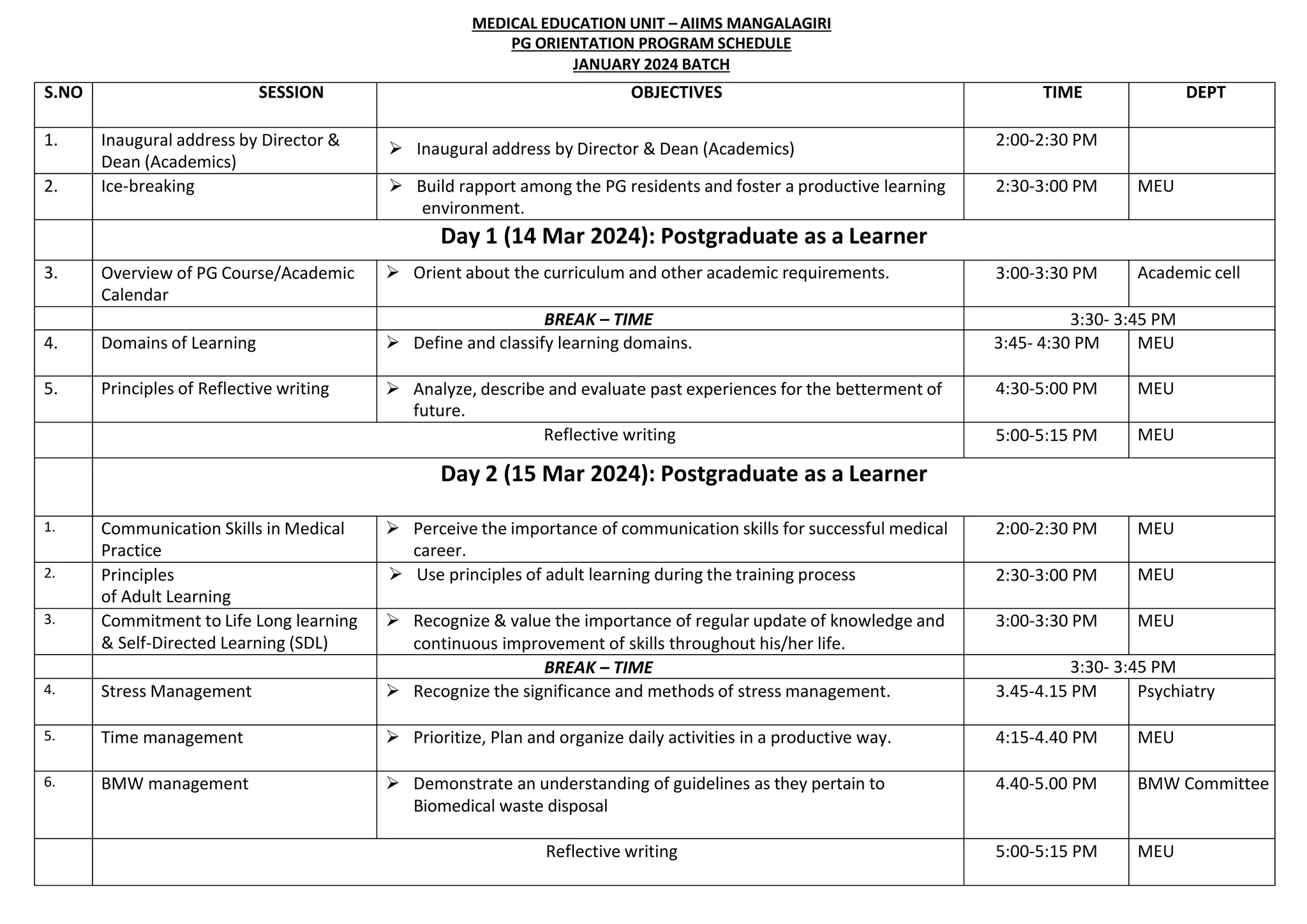 MEDICAL EDUCATION UNIT – AIIMS MANGALAGIRI
PG ORIENTATION PROGRAM SCHEDULE
JANUARY 2024 BATCH

| S.NO | SESSION | OBJECTIVES | TIME | DEPT |
|---|---|---|---|---|
| 1. | Inaugural address by Director & Dean (Academics) | ➢ Inaugural address by Director & Dean (Academics) | 2:00-2:30 PM | |
| 2. | Ice-breaking | ➢ Build rapport among the PG residents and foster a productive learning environment. | 2:30-3:00 PM | MEU |
| | Day 1 (14 Mar 2024): Postgraduate as a Learner | | | |
| 3. | Overview of PG Course/Academic Calendar | ➢ Orient about the curriculum and other academic requirements. | 3:00-3:30 PM | Academic cell |
| | | BREAK – TIME | 3:30- 3:45 PM | |
| 4. | Domains of Learning | ➢ Define and classify learning domains. | 3:45- 4:30 PM | MEU |
| 5. | Principles of Reflective writing | ➢ Analyze, describe and evaluate past experiences for the betterment of future. | 4:30-5:00 PM | MEU |
| | Reflective writing | | 5:00-5:15 PM | MEU |
| | Day 2 (15 Mar 2024): Postgraduate as a Learner | | | |
| 1. | Communication Skills in Medical Practice | ➢ Perceive the importance of communication skills for successful medical career. | 2:00-2:30 PM | MEU |
| 2. | Principles of Adult Learning | ➢ Use principles of adult learning during the training process | 2:30-3:00 PM | MEU |
| 3. | Commitment to Life Long learning & Self-Directed Learning (SDL) | ➢ Recognize & value the importance of regular update of knowledge and continuous improvement of skills throughout his/her life. | 3:00-3:30 PM | MEU |
| | | BREAK – TIME | 3:30- 3:45 PM | |
| 4. | Stress Management | ➢ Recognize the significance and methods of stress management. | 3.45-4.15 PM | Psychiatry |
| 5. | Time management | ➢ Prioritize, Plan and organize daily activities in a productive way. | 4:15-4.40 PM | MEU |
| 6. | BMW management | ➢ Demonstrate an understanding of guidelines as they pertain to Biomedical waste disposal | 4.40-5.00 PM | BMW Committee |
| | Reflective writing | | 5:00-5:15 PM | MEU |